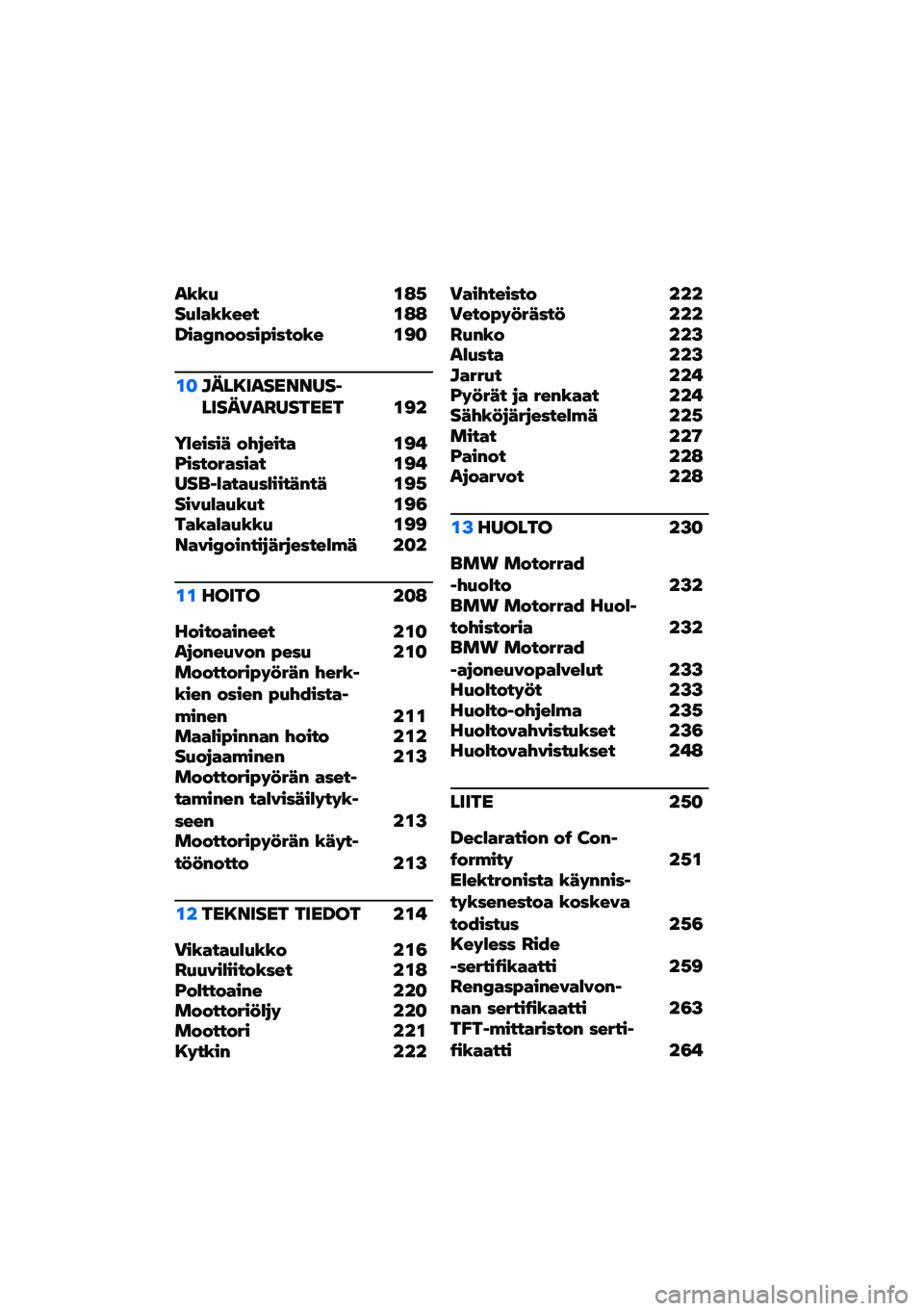 Akku 185
Sulakkeet 188
Diagnoosipistoke 190

10 JÄLKIASENNUSLISÄVARUSTEET 192

Yleisiä ohjeita 194
Pistorasiat 194
USB-latausliitäntä 195
Sivulaukut 196
Takalaukku 199
Navigointijärjestelmä 202

11 HOITO 208

Hoitoaineet 210
Ajoneuvon pesu 210
Moottoripyörän herkkien osien puhdistaminen 211
Maalipinnan hoito 212
Suojaaminen 213
Moottoripyörän asettaminen talvisäilytykseen 213
Moottoripyörän käyttöönotto 213

12 TEKNISET TIEDOT 214

Vikataulukko 216
Ruuviliitokset 218
Polttoaine 220
Moottoriöljy 220
Moottori 221
Kytkin 222

Vaihteisto 222
Vetopyörästö 222
Runko 223
Alusta 223
Jarrut 224
Pyörät ja renkaat 224
Sähköjärjestelmä 225
Mitat 227
Painot 228
Ajoarvot 228

13 HUOLTO 230

BMW Motorrad -huolto 232
BMW Motorrad Huoltohistoria 232
BMW Motorrad -ajoneuvopalvelut 233
Huoltotyöt 233
Huolto-ohjelma 235
Huoltovahvistukset 236
Huoltovahvistukset 248

LIITE 250

Declaration of Conformity 251
Elektronista käynnistyksenestoa koskeva todistus 256
Keyless Ride -sertifikaatti 259
Rengaspainevalvonnan sertifikaatti 263
TFT-mittariston sertifikaatti 264

carmanualsonline.info